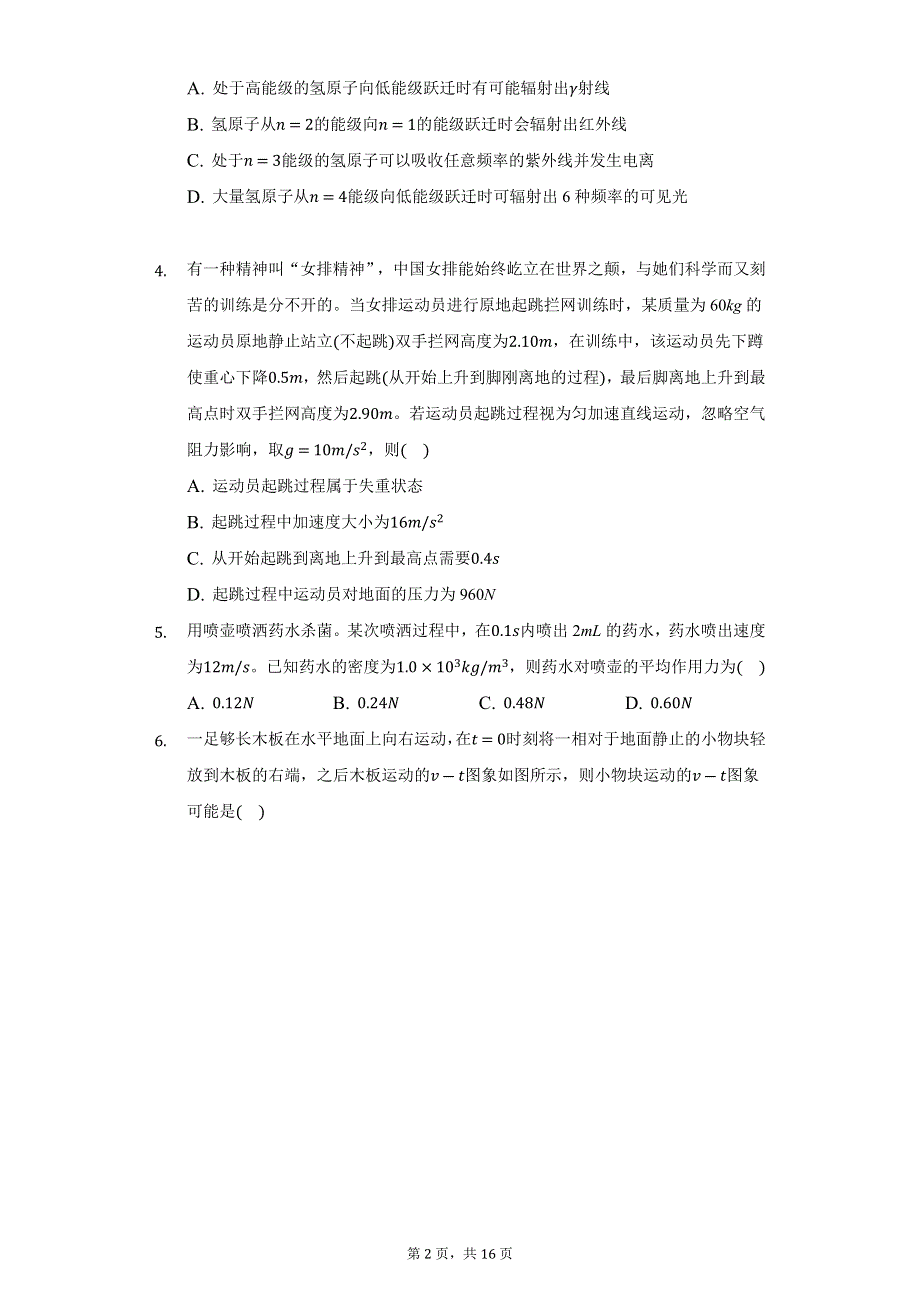 A. 处于高能级的氢原子向低能级跃迁时有可能辐射出$\gamma$射线

B. 氢原子从$n=2$的能级向$n=1$的能级跃迁时会辐射出红外线

C. 处于$n=3$能级的氢原子可以吸收任意频率的紫外线并发生电离

D. 大量氢原子从$n=4$能级向低能级跃迁时可辐射出 6 种频率的可见光

4. 有一种精神叫“女排精神”，中国女排能始终屹立在世界之颠，与她们科学而又刻苦的训练是分不开的。当女排运动员进行原地起跳拦网训练时，某质量为 $60kg$ 的运动员原地静止站立(不起跳)双手拦网高度为$2.10m$，在训练中，该运动员先下蹲使重心下降$0.5m$，然后起跳(从开始上升到脚刚离地的过程)，最后脚离地上升到最高点时双手拦网高度为$2.90m$。若运动员起跳过程视为匀加速直线运动，忽略空气阻力影响，取$g=10m/s^2$，则(    )

A. 运动员起跳过程属于失重状态

B. 起跳过程中加速度大小为$16m/s^2$

C. 从开始起跳到离地上升到最高点需要$0.4s$

D. 起跳过程中运动员对地面的压力为 $960N$

5. 用喷壶喷洒药水杀菌。某次喷洒过程中，在$0.1s$内喷出 $2mL$ 的药水，药水喷出速度为$12m/s$。已知药水的密度为$1.0\times10^3kg/m^3$，则药水对喷壶的平均作用力为(    )

A. $0.12N$    B. $0.24N$    C. $0.48N$    D. $0.60N$

6. 一足够长木板在水平地面上向右运动，在$t=0$时刻将一相对于地面静止的小物块轻放到木板的右端，之后木板运动的$v-t$图象如图所示，则小物块运动的$v-t$图象可能是(    )

第 2 页，共 16 页